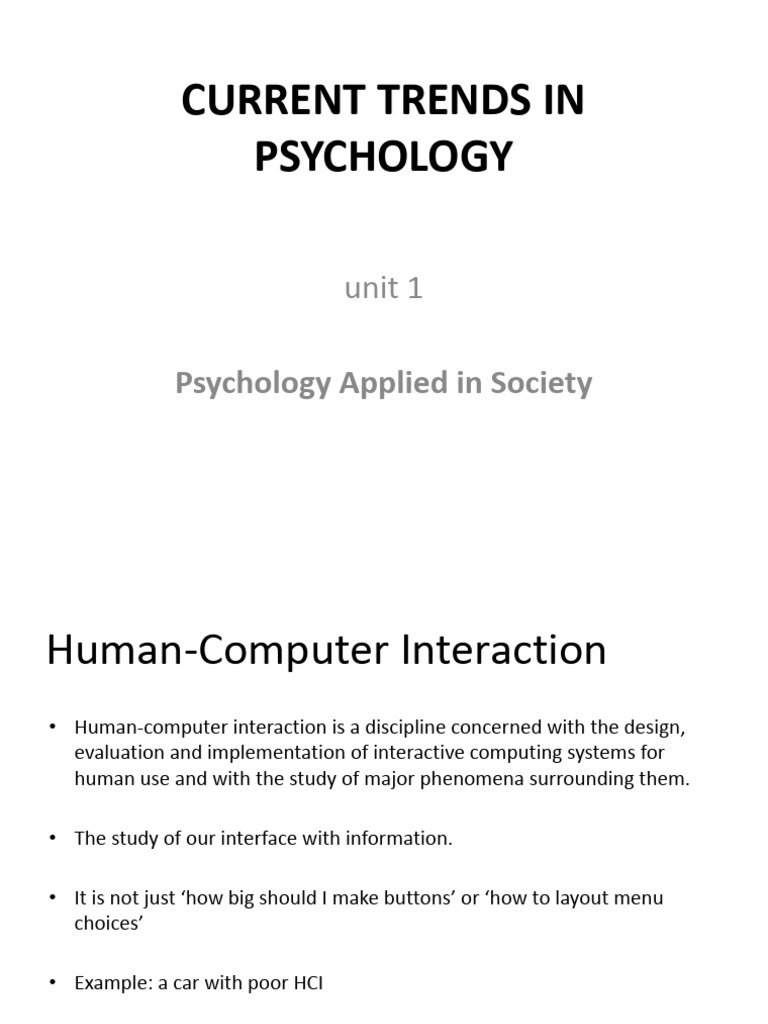 CURRENT TRENDS IN PSYCHOLOGY

unit 1

Psychology Applied in Society

Human-Computer Interaction

• Human-computer interaction is a discipline concerned with the design, evaluation and implementation of interactive computing systems for human use and with the study of major phenomena surrounding them.

• The study of our interface with information.

• It is not just 'how big should I make buttons' or 'how to layout menu choices'

• Example: a car with poor HCI